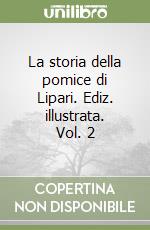 unilibro

La storia della pomice di Lipari. Ediz. illustrata. Vol. 2

COPERTINA NON DISPONIBILE